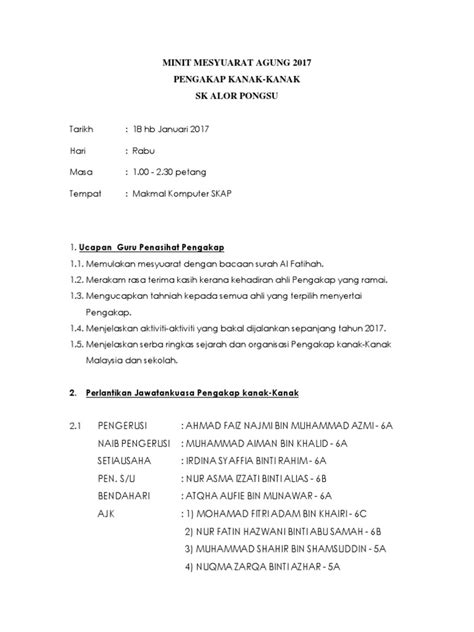 MINIT MESYUARAT AGUNG 2017
PENGAKAP KANAK-KANAK
SK ALOR PONGSU

Tarikh : 18 hb Januari 2017

Hari : Rabu

Masa : 1.00 - 2.30 petang

Tempat : Makmal Komputer SKAP

1. Ucapan Guru Penasihat Pengakap
1.1. Memulakan mesyuarat dengan bacaan surah Al Fatihah.
1.2. Merakam rasa terima kasih kerana kehadiran ahli Pengakap yang ramai.
1.3. Mengucapkan tahniah kepada semua ahli yang terpilih menyertai Pengakap.
1.4. Menjelaskan aktiviti-aktiviti yang bakal dijalankan sepanjang tahun 2017.
1.5. Menjelaskan serba ringkas sejarah dan organisasi Pengakap kanak-Kanak Malaysia dan sekolah.

2. Perlantikan Jawatankuasa Pengakap kanak-Kanak

2.1 PENGERUSI : AHMAD FAIZ NAJMI BIN MUHAMMAD AZMI - 6A
NAIB PENGERUSI : MUHAMMAD AIMAN BIN KHALID - 6A
SETIAUSAHA : IRDINA SYAFFIA BINTI RAHIM - 6A
PEN. S/U : NUR ASMA IZZATI BINTI ALIAS - 6B
BENDAHARI : ATQHA AUFIE BIN MUNAWAR - 6A
AJK : 1) MOHAMAD FITRI ADAM BIN KHAIRI - 6C
2) NUR FATIN HAZWANI BINTI ABU SAMAH - 6B
3) MUHAMMAD SHAHIR BIN SHAMSUDDIN - 5A
4) NUQMA ZARQA BINTI AZHAR - 5A